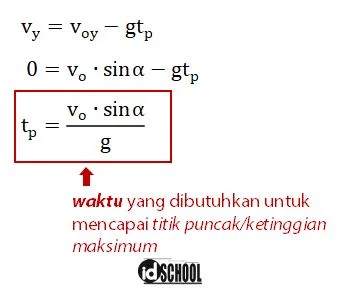 $v_y = v_{oy} - gt_p$

$0 = v_o \cdot \sin\alpha - gt_p$

$t_p = \frac{v_o \cdot \sin\alpha}{g}$

waktu yang dibutuhkan untuk mencapai titik puncak/ketinggian maksimum

idSCHOOL